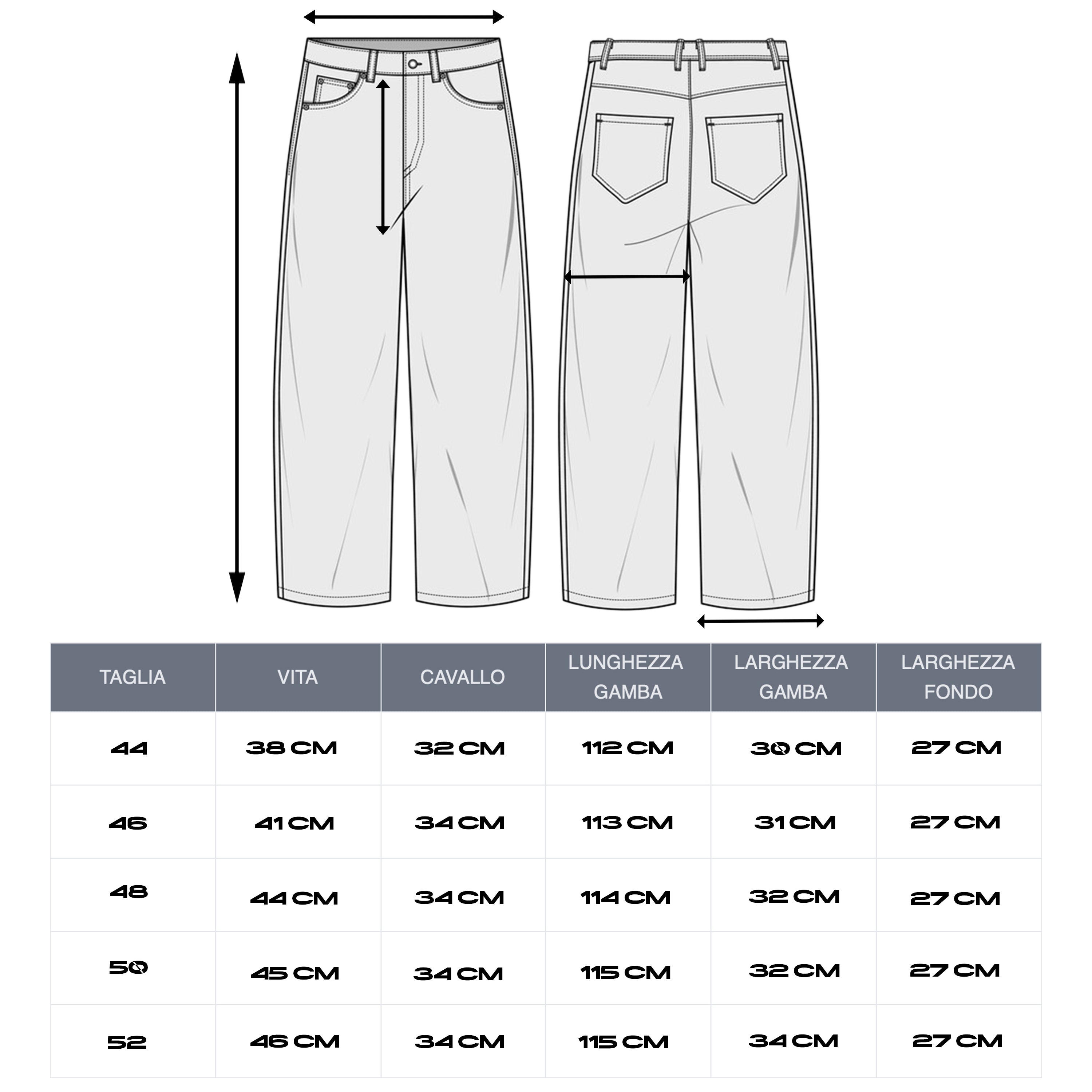 | TAGLIA | VITA | CAVALLO | LUNGHEZZA GAMBA | LARGHEZZA GAMBA | LARGHEZZA FONDO |
|---|---|---|---|---|---|
| 44 | 38 CM | 32 CM | 112 CM | 30 CM | 27 CM |
| 46 | 41 CM | 34 CM | 113 CM | 31 CM | 27 CM |
| 48 | 44 CM | 34 CM | 114 CM | 32 CM | 27 CM |
| 50 | 45 CM | 34 CM | 115 CM | 32 CM | 27 CM |
| 52 | 46 CM | 34 CM | 115 CM | 34 CM | 27 CM |